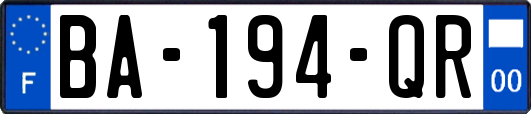 F
BA-194-QR
00